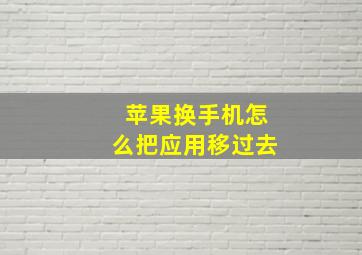 苹果换手机怎么把应用移过去